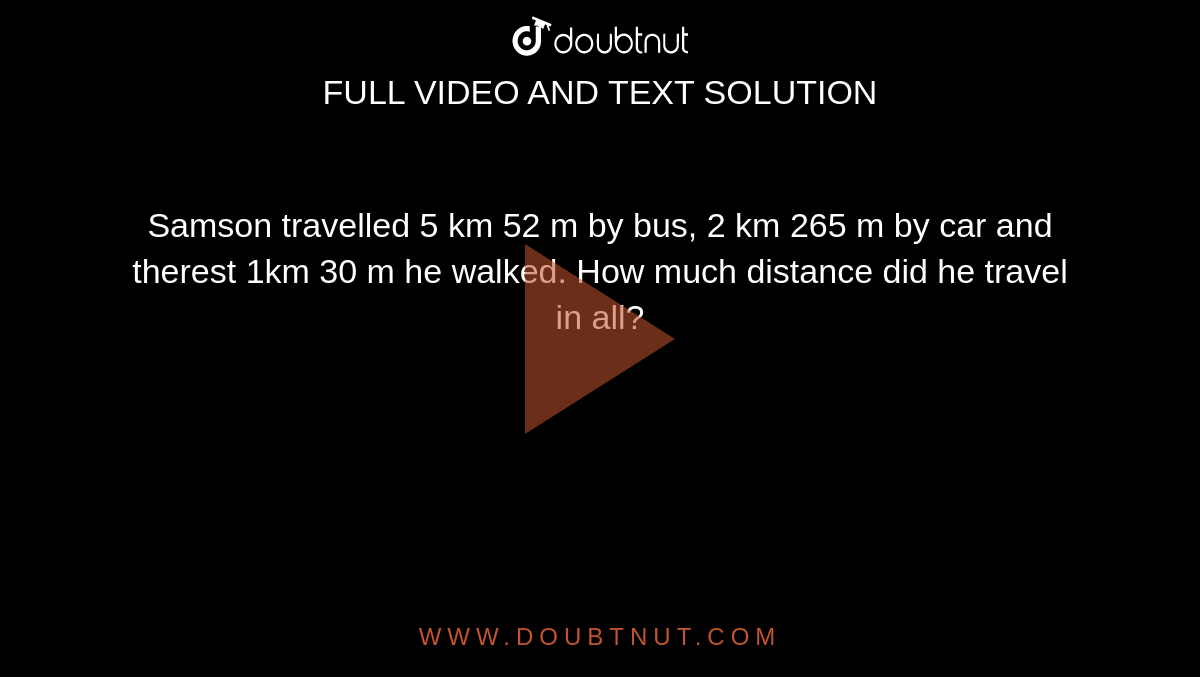 doubtnut

FULL VIDEO AND TEXT SOLUTION

Samson travelled 5 km 52 m by bus, 2 km 265 m by car and therest 1km 30 m he walked. How much distance did he travel in all?

WWW.DOUBTNUT.COM